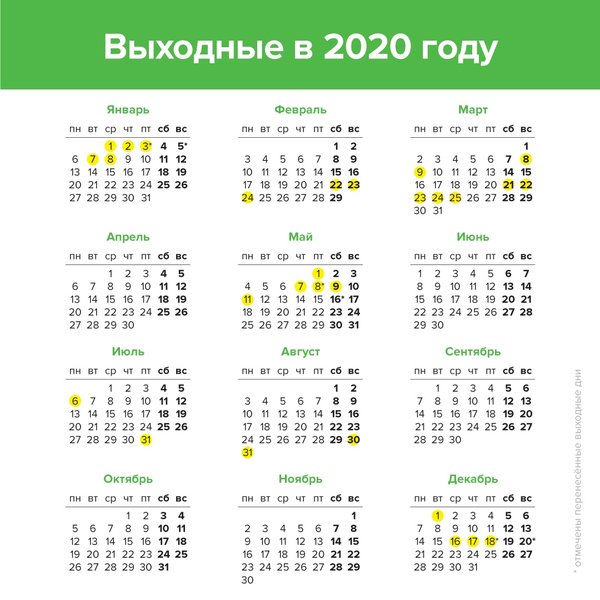 Выходные в 2020 году

Январь

| пн | вт | ср | чт | пт | сб | вс |
|---|---|---|---|---|---|---|
| | | 1 | 2 | 3* | 4 | 5* |
| 6 | 7 | 8 | 9 | 10 | 11 | 12 |
| 13 | 14 | 15 | 16 | 17 | 18 | 19 |
| 20 | 21 | 22 | 23 | 24 | 25 | 26 |
| 27 | 28 | 29 | 30 | 31 | | |

Февраль

| пн | вт | ср | чт | пт | сб | вс |
|---|---|---|---|---|---|---|
| | | | | | 1 | 2 |
| 3 | 4 | 5 | 6 | 7 | 8 | 9 |
| 10 | 11 | 12 | 13 | 14 | 15 | 16 |
| 17 | 18 | 19 | 20 | 21 | 22 | 23 |
| 24 | 25 | 26 | 27 | 28 | 29 | |

Март

| пн | вт | ср | чт | пт | сб | вс |
|---|---|---|---|---|---|---|
| | | | | | | 1 |
| 2 | 3 | 4 | 5 | 6 | 7 | 8 |
| 9 | 10 | 11 | 12 | 13 | 14 | 15 |
| 16 | 17 | 18 | 19 | 20 | 21 | 22 |
| 23 | 24 | 25 | 26 | 27 | 28 | 29 |
| 30 | 31 | | | | | |

Апрель

| пн | вт | ср | чт | пт | сб | вс |
|---|---|---|---|---|---|---|
| | | 1 | 2 | 3 | 4 | 5 |
| 6 | 7 | 8 | 9 | 10 | 11 | 12 |
| 13 | 14 | 15 | 16 | 17 | 18 | 19 |
| 20 | 21 | 22 | 23 | 24 | 25 | 26 |
| 27 | 28 | 29 | 30 | | | |

Май

| пн | вт | ср | чт | пт | сб | вс |
|---|---|---|---|---|---|---|
| | | | | 1 | 2 | 3 |
| 4 | 5 | 6 | 7 | 8* | 9 | 10 |
| 11 | 12 | 13 | 14 | 15 | 16* | 17 |
| 18 | 19 | 20 | 21 | 22 | 23 | 24 |
| 25 | 26 | 27 | 28 | 29 | 30 | 31 |

Июнь

| пн | вт | ср | чт | пт | сб | вс |
|---|---|---|---|---|---|---|
| 1 | 2 | 3 | 4 | 5 | 6 | 7 |
| 8 | 9 | 10 | 11 | 12 | 13 | 14 |
| 15 | 16 | 17 | 18 | 19 | 20 | 21 |
| 22 | 23 | 24 | 25 | 26 | 27 | 28 |
| 29 | 30 | | | | | |

Июль

| пн | вт | ср | чт | пт | сб | вс |
|---|---|---|---|---|---|---|
| | | 1 | 2 | 3 | 4 | 5 |
| 6 | 7 | 8 | 9 | 10 | 11 | 12 |
| 13 | 14 | 15 | 16 | 17 | 18 | 19 |
| 20 | 21 | 22 | 23 | 24 | 25 | 26 |
| 27 | 28 | 29 | 30 | 31 | | |

Август

| пн | вт | ср | чт | пт | сб | вс |
|---|---|---|---|---|---|---|
| | | | | | 1 | 2 |
| 3 | 4 | 5 | 6 | 7 | 8 | 9 |
| 10 | 11 | 12 | 13 | 14 | 15 | 16 |
| 17 | 18 | 19 | 20 | 21 | 22 | 23 |
| 24 | 25 | 26 | 27 | 28 | 29 | 30 |
| 31 | | | | | | |

Сентябрь

| пн | вт | ср | чт | пт | сб | вс |
|---|---|---|---|---|---|---|
| | 1 | 2 | 3 | 4 | 5 | 6 |
| 7 | 8 | 9 | 10 | 11 | 12 | 13 |
| 14 | 15 | 16 | 17 | 18 | 19 | 20 |
| 21 | 22 | 23 | 24 | 25 | 26 | 27 |
| 28 | 29 | 30 | | | | |

Октябрь

| пн | вт | ср | чт | пт | сб | вс |
|---|---|---|---|---|---|---|
| | | | 1 | 2 | 3 | 4 |
| 5 | 6 | 7 | 8 | 9 | 10 | 11 |
| 12 | 13 | 14 | 15 | 16 | 17 | 18 |
| 19 | 20 | 21 | 22 | 23 | 24 | 25 |
| 26 | 27 | 28 | 29 | 30 | 31 | |

Ноябрь

| пн | вт | ср | чт | пт | сб | вс |
|---|---|---|---|---|---|---|
| | | | | | | 1 |
| 2 | 3 | 4 | 5 | 6 | 7 | 8 |
| 9 | 10 | 11 | 12 | 13 | 14 | 15 |
| 16 | 17 | 18 | 19 | 20 | 21 | 22 |
| 23 | 24 | 25 | 26 | 27 | 28 | 29 |
| 30 | | | | | | |

Декабрь

| пн | вт | ср | чт | пт | сб | вс |
|---|---|---|---|---|---|---|
| | 1 | 2 | 3 | 4 | 5 | 6 |
| 7 | 8 | 9 | 10 | 11 | 12 | 13 |
| 14 | 15 | 16 | 17 | 18* | 19 | 20* |
| 21 | 22 | 23 | 24 | 25 | 26 | 27 |
| 28 | 29 | 30 | 31 | | | |

* отмечены перенесённые выходные дни